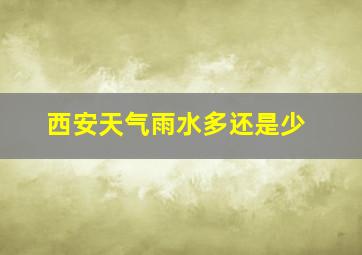 西安天气雨水多还是少